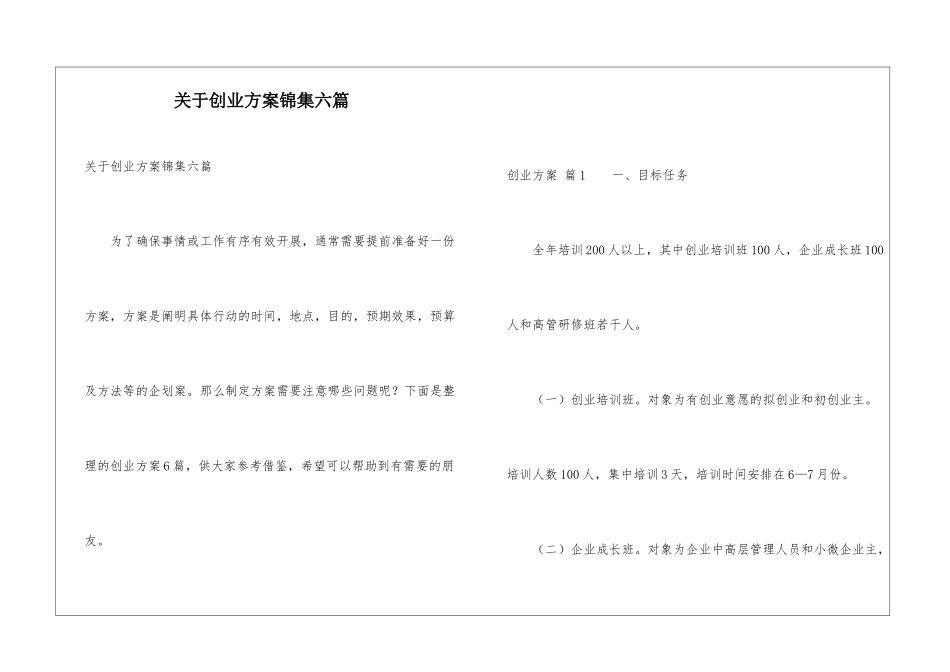 关于创业方案锦集六篇

关于创业方案锦集六篇

为了确保事情或工作有序有效开展，通常需要提前准备好一份方案，方案是阐明具体行动的时间，地点，目的，预期效果，预算及方法等的企划案。那么制定方案需要注意哪些问题呢？下面是整理的创业方案6篇，供大家参考借鉴，希望可以帮助到有需要的朋友。

创业方案 篇1　　一、目标任务

全年培训200人以上，其中创业培训班100人，企业成长班100人和高管研修班若干人。

（一）创业培训班。对象为有创业意愿的拟创业和初创业主。培训人数100人，集中培训3天，培训时间安排在6—7月份。

（二）企业成长班。对象为企业中高层管理人员和小微企业主，